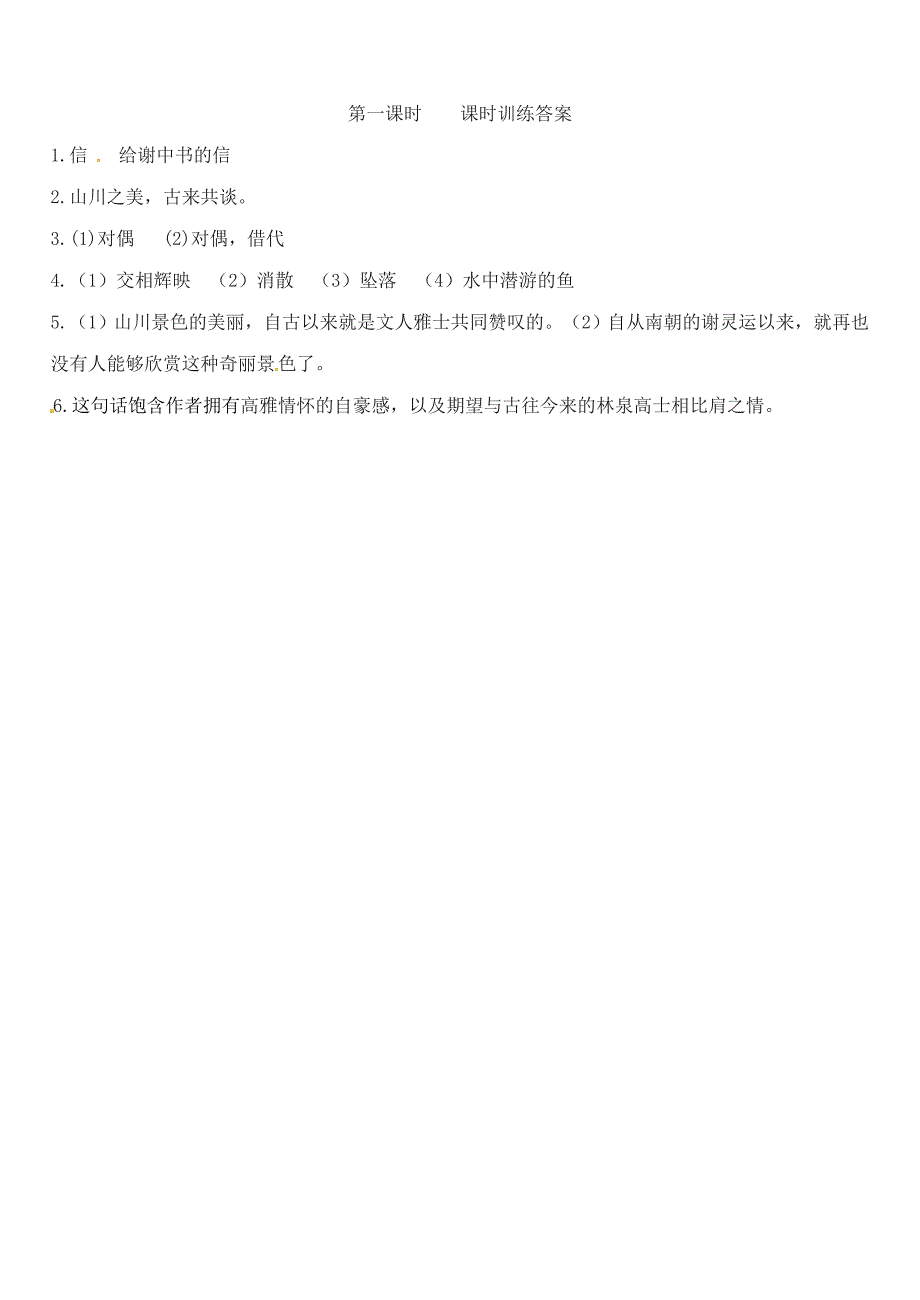 第一课时　　课时训练答案

1.信　给谢中书的信

2.山川之美，古来共谈。

3.(1)对偶　(2)对偶，借代

4.（1）交相辉映　（2）消散　（3）坠落　（4）水中潜游的鱼

5.（1）山川景色的美丽，自古以来就是文人雅士共同赞叹的。（2）自从南朝的谢灵运以来，就再也没有人能够欣赏这种奇丽景色了。

6.这句话饱含作者拥有高雅情怀的自豪感，以及期望与古往今来的林泉高士相比肩之情。